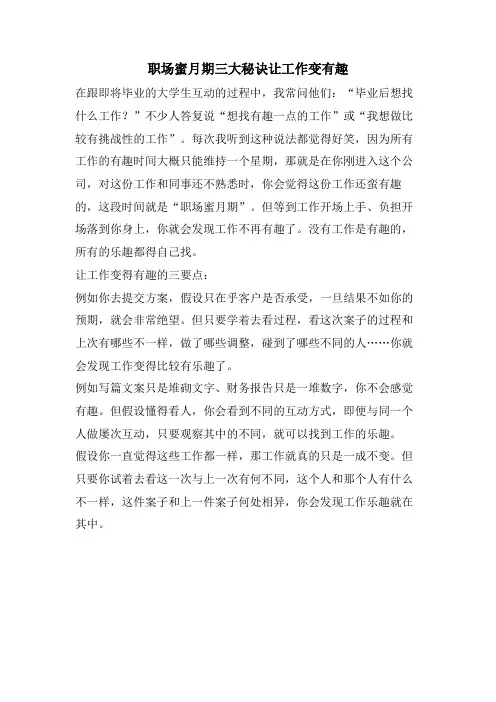 职场蜜月期三大秘诀让工作变有趣

在跟即将毕业的大学生互动的过程中，我常问他们：“毕业后想找什么工作？”不少人答复说“想找有趣一点的工作”或“我想做比较有挑战性的工作”。每次我听到这种说法都觉得好笑，因为所有工作的有趣时间大概只能维持一个星期，那就是在你刚进入这个公司，对这份工作和同事还不熟悉时，你会觉得这份工作还蛮有趣的，这段时间就是“职场蜜月期”。但等到工作开场上手、负担开场落到你身上，你就会发现工作不再有趣了。没有工作是有趣的，所有的乐趣都得自己找。

让工作变得有趣的三要点：

例如你去提交方案，假设只在乎客户是否承受，一旦结果不如你的预期，就会非常绝望。但只要学着去看过程，看这次案子的过程和上次有哪些不一样，做了哪些调整，碰到了哪些不同的人……你就会发现工作变得比较有乐趣了。

例如写篇文案只是堆砌文字、财务报告只是一堆数字，你不会感觉有趣。但假设懂得看人，你会看到不同的互动方式，即便与同一个人做屡次互动，只要观察其中的不同，就可以找到工作的乐趣。

假设你一直觉得这些工作都一样，那工作就真的只是一成不变。但只要你试着去看这一次与上一次有何不同，这个人和那个人有什么不一样，这件案子和上一件案子何处相异，你会发现工作乐趣就在其中。